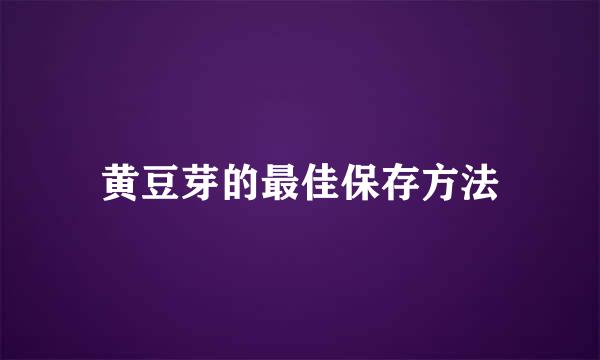 黄豆芽的最佳保存方法